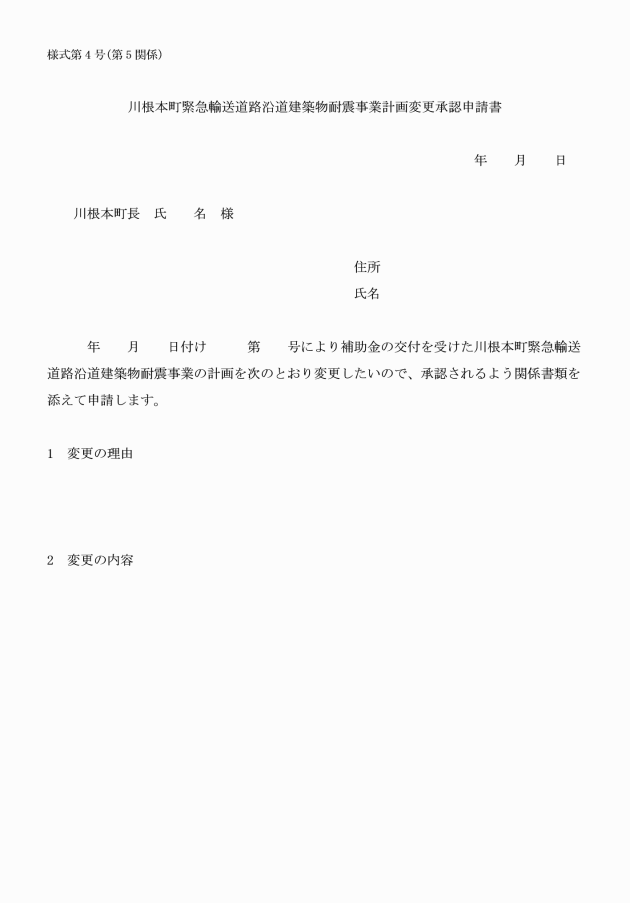 様式第４号（第５関係）

川根本町緊急輸送道路沿道建築物耐震事業計画変更承認申請書

年　　月　　日

川根本町長　氏　　名　様

住所
氏名

年　　月　　日付け　　　第　　号により補助金の交付を受けた川根本町緊急輸送道路沿道建築物耐震事業の計画を次のとおり変更したいので、承認されるよう関係書類を添えて申請します。

1　変更の理由

2　変更の内容